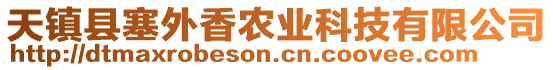 天镇县塞外香农业科技有限公司
http://dtmaxrobeson.cn.coovee.com